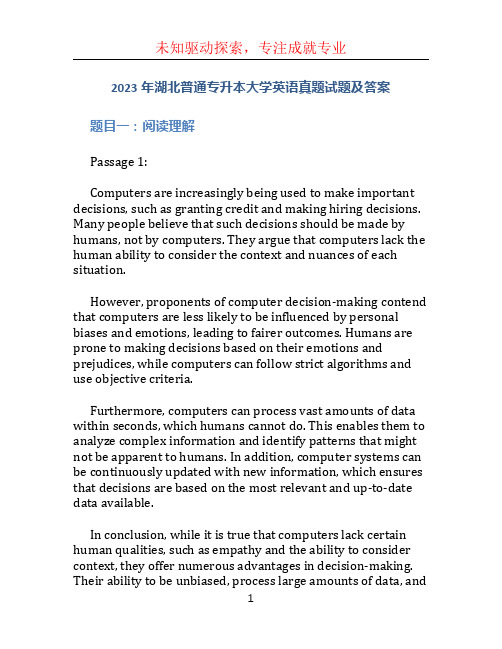 未知驱动探索，专注成就专业

2023 年湖北普通专升本大学英语真题试题及答案

题目一：阅读理解

Passage 1:

Computers are increasingly being used to make important decisions, such as granting credit and making hiring decisions. Many people believe that such decisions should be made by humans, not by computers. They argue that computers lack the human ability to consider the context and nuances of each situation.

However, proponents of computer decision-making contend that computers are less likely to be influenced by personal biases and emotions, leading to fairer outcomes. Humans are prone to making decisions based on their emotions and prejudices, while computers can follow strict algorithms and use objective criteria.

Furthermore, computers can process vast amounts of data within seconds, which humans cannot do. This enables them to analyze complex information and identify patterns that might not be apparent to humans. In addition, computer systems can be continuously updated with new information, which ensures that decisions are based on the most relevant and up-to-date data available.

In conclusion, while it is true that computers lack certain human qualities, such as empathy and the ability to consider context, they offer numerous advantages in decision-making. Their ability to be unbiased, process large amounts of data, and

1